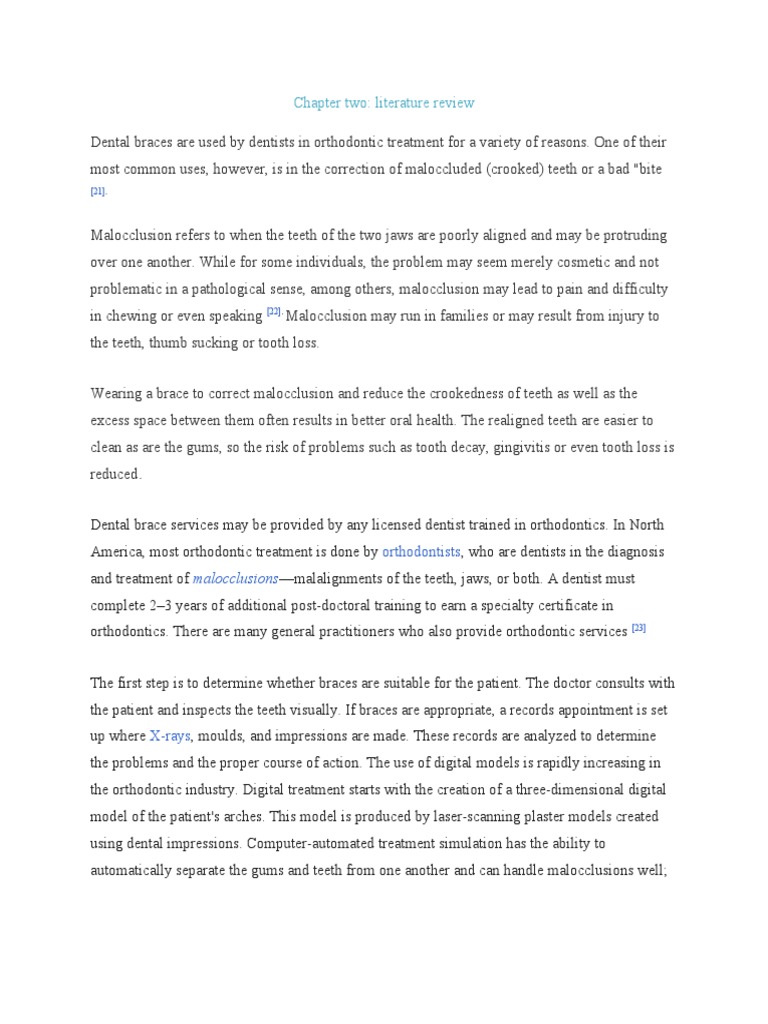 Chapter two: literature review

Dental braces are used by dentists in orthodontic treatment for a variety of reasons. One of their most common uses, however, is in the correction of maloccluded (crooked) teeth or a bad "bite [21].

Malocclusion refers to when the teeth of the two jaws are poorly aligned and may be protruding over one another. While for some individuals, the problem may seem merely cosmetic and not problematic in a pathological sense, among others, malocclusion may lead to pain and difficulty in chewing or even speaking [22]. Malocclusion may run in families or may result from injury to the teeth, thumb sucking or tooth loss.

Wearing a brace to correct malocclusion and reduce the crookedness of teeth as well as the excess space between them often results in better oral health. The realigned teeth are easier to clean as are the gums, so the risk of problems such as tooth decay, gingivitis or even tooth loss is reduced.

Dental brace services may be provided by any licensed dentist trained in orthodontics. In North America, most orthodontic treatment is done by orthodontists, who are dentists in the diagnosis and treatment of malocclusions—malalignments of the teeth, jaws, or both. A dentist must complete 2–3 years of additional post-doctoral training to earn a specialty certificate in orthodontics. There are many general practitioners who also provide orthodontic services [23]

The first step is to determine whether braces are suitable for the patient. The doctor consults with the patient and inspects the teeth visually. If braces are appropriate, a records appointment is set up where X-rays, moulds, and impressions are made. These records are analyzed to determine the problems and the proper course of action. The use of digital models is rapidly increasing in the orthodontic industry. Digital treatment starts with the creation of a three-dimensional digital model of the patient's arches. This model is produced by laser-scanning plaster models created using dental impressions. Computer-automated treatment simulation has the ability to automatically separate the gums and teeth from one another and can handle malocclusions well;